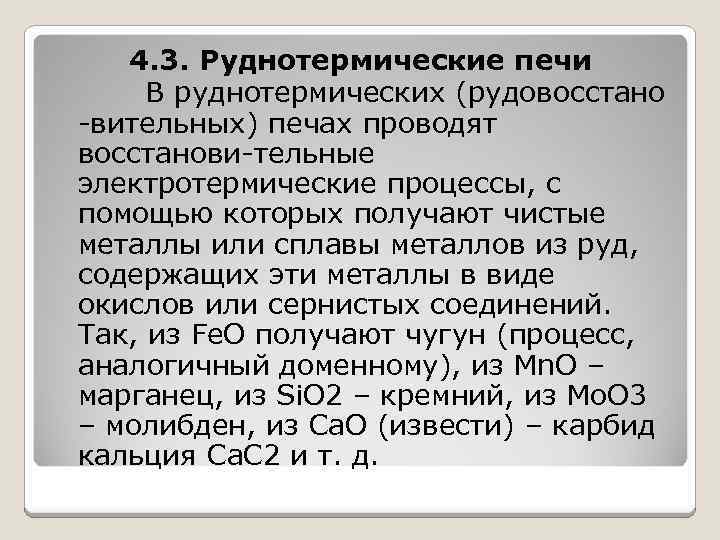 4.3. Руднотермические печи

В руднотермических (рудовосстано -вительных) печах проводят восстанови-тельные электротермические процессы, с помощью которых получают чистые металлы или сплавы металлов из руд, содержащих эти металлы в виде окислов или сернистых соединений. Так, из FeO получают чугун (процесс, аналогичный доменному), из MnO – марганец, из SiO2 – кремний, из MoO3 – молибден, из CaO (извести) – карбид кальция CaC2 и т. д.